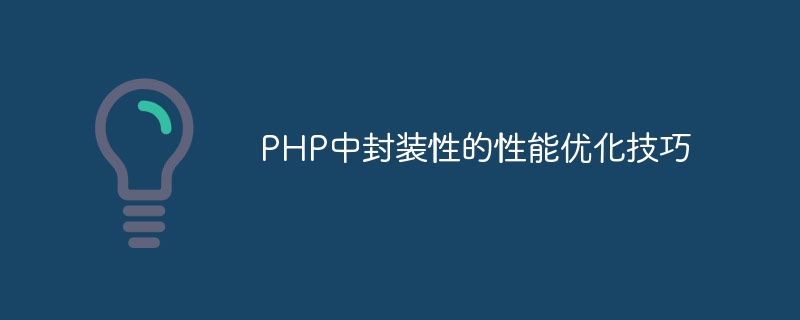 PHP中封装性的性能优化技巧